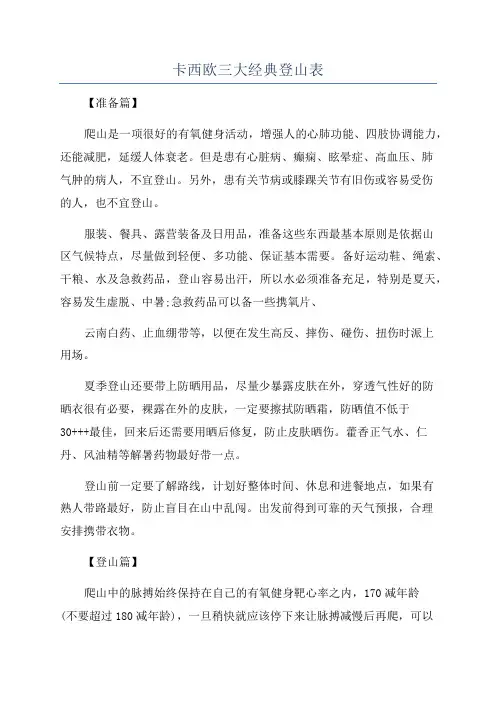 卡西欧三大经典登山表

【准备篇】

爬山是一项很好的有氧健身活动，增强人的心肺功能、四肢协调能力，还能减肥，延缓人体衰老。但是患有心脏病、癫痫、眩晕症、高血压、肺气肿的病人，不宜登山。另外，患有关节病或膝踝关节有旧伤或容易受伤的人，也不宜登山。

服装、餐具、露营装备及日用品，准备这些东西最基本原则是依据山区气候特点，尽量做到轻便、多功能、保证基本需要。备好运动鞋、绳索、干粮、水及急救药品，登山容易出汗，所以水必须准备充足，特别是夏天，容易发生虚脱、中暑;急救药品可以备一些携氧片、

云南白药、止血绷带等，以便在发生高反、摔伤、碰伤、扭伤时派上用场。

夏季登山还要带上防晒用品，尽量少暴露皮肤在外，穿透气性好的防晒衣很有必要，裸露在外的皮肤，一定要擦拭防晒霜，防晒值不低于30+++最佳，回来后还需要用晒后修复，防止皮肤晒伤。藿香正气水、仁丹、风油精等解暑药物最好带一点。

登山前一定要了解路线，计划好整体时间、休息和进餐地点，如果有熟人带路最好，防止盲目在山中乱闯。出发前得到可靠的天气预报，合理安排携带衣物。

【登山篇】

爬山中的脉搏始终保持在自己的有氧健身靶心率之内，170减年龄(不要超过180减年龄)，一旦稍快就应该停下来让脉搏减慢后再爬，可以